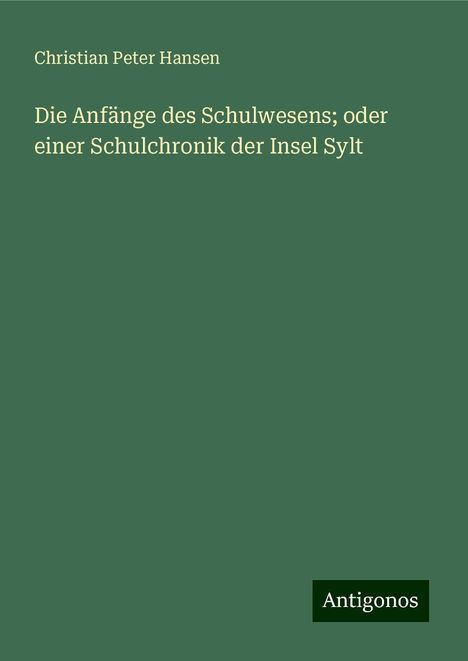 Christian Peter Hansen

Die Anfänge des Schulwesens; oder einer Schulchronik der Insel Sylt

Antigonos